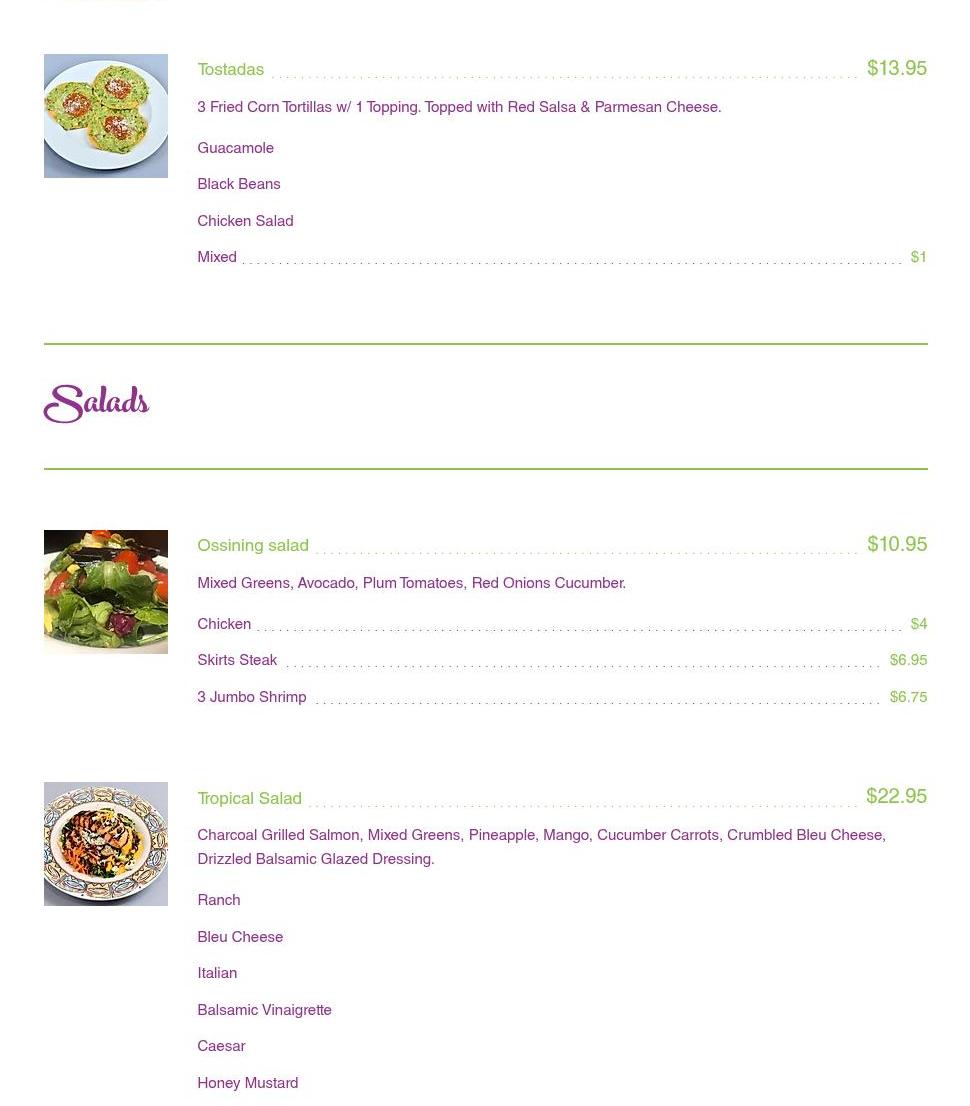 Tostadas $13.95

3 Fried Corn Tortillas w/ 1 Topping. Topped with Red Salsa & Parmesan Cheese.

Guacamole

Black Beans

Chicken Salad

Mixed $1

Salads

Ossining salad $10.95

Mixed Greens, Avocado, Plum Tomatoes, Red Onions Cucumber.

Chicken $4

Skirts Steak $6.95

3 Jumbo Shrimp $6.75

Tropical Salad $22.95

Charcoal Grilled Salmon, Mixed Greens, Pineapple, Mango, Cucumber Carrots, Crumbled Bleu Cheese, Drizzled Balsamic Glazed Dressing.

Ranch

Bleu Cheese

Italian

Balsamic Vinaigrette

Caesar

Honey Mustard